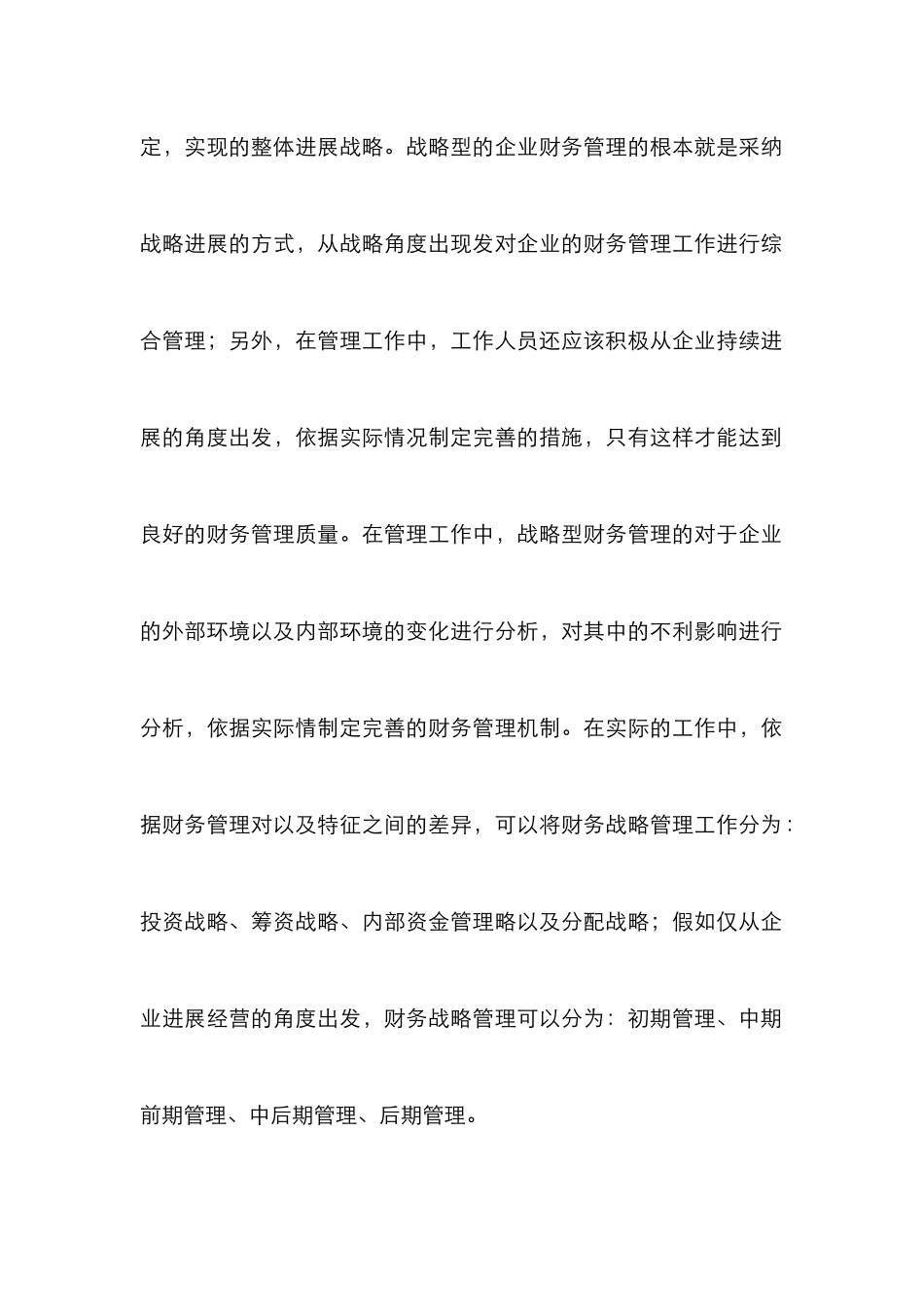 定，实现的整体进展战略。战略型的企业财务管理的根本就是采纳战略进展的方式，从战略角度出现发对企业的财务管理工作进行综合管理；另外，在管理工作中，工作人员还应该积极从企业持续进展的角度出发，依据实际情况制定完善的措施，只有这样才能达到良好的财务管理质量。在管理工作中，战略型财务管理的对于企业的外部环境以及内部环境的变化进行分析，对其中的不利影响进行分析，依据实际情制定完善的财务管理机制。在实际的工作中，依据财务管理对以及特征之间的差异，可以将财务战略管理工作分为：投资战略、筹资战略、内部资金管理略以及分配战略；假如仅从企业进展经营的角度出发，财务战略管理可以分为：初期管理、中期前期管理、中后期管理、后期管理。